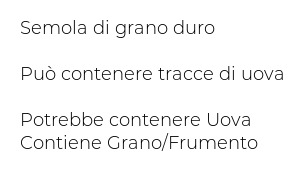 Semola di grano duro

Può contenere tracce di uova

Potrebbe contenere Uova
Contiene Grano/Frumento